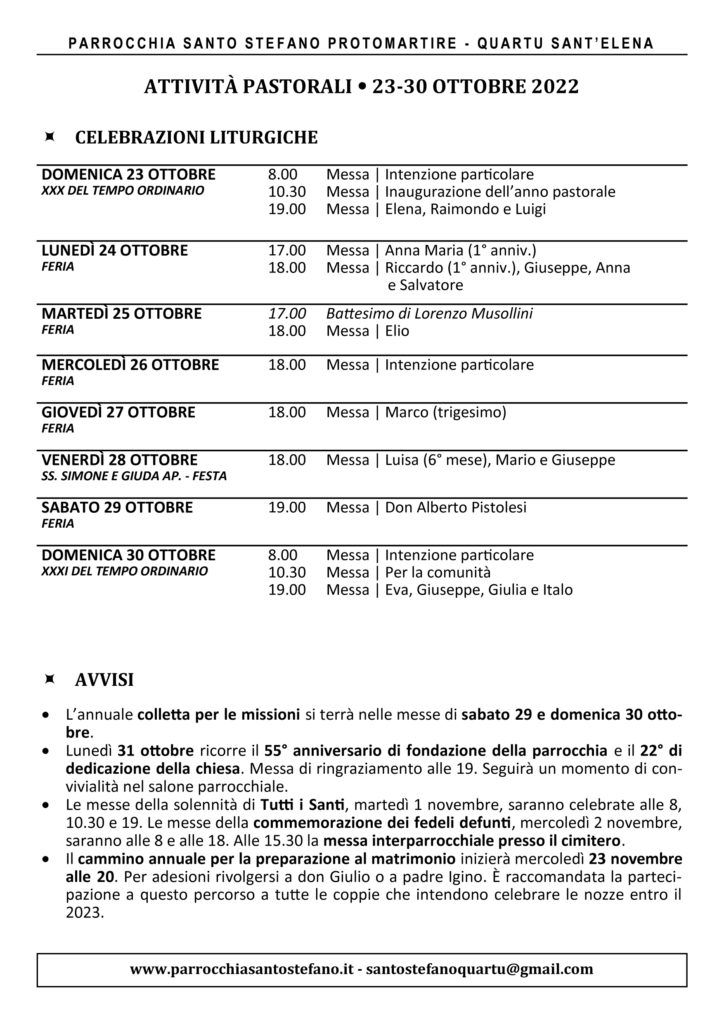 PARROCCHIA SANTO STEFANO PROTOMARTIRE - QUARTU SANT'ELENA

ATTIVITÀ PASTORALI • 23-30 OTTOBRE 2022

CELEBRAZIONI LITURGICHE

DOMENICA 23 OTTOBRE
XXX DEL TEMPO ORDINARIO
8.00 Messa | Intenzione particolare
10.30 Messa | Inaugurazione dell'anno pastorale
19.00 Messa | Elena, Raimondo e Luigi

LUNEDÌ 24 OTTOBRE
FERIA
17.00 Messa | Anna Maria (1° anniv.)
18.00 Messa | Riccardo (1° anniv.), Giuseppe, Anna e Salvatore

MARTEDÌ 25 OTTOBRE
FERIA
17.00 Battesimo di Lorenzo Musollini
18.00 Messa | Elio

MERCOLEDÌ 26 OTTOBRE
FERIA
18.00 Messa | Intenzione particolare

GIOVEDÌ 27 OTTOBRE
FERIA
18.00 Messa | Marco (trigesimo)

VENERDÌ 28 OTTOBRE
SS. SIMONE E GIUDA AP. - FESTA
18.00 Messa | Luisa (6° mese), Mario e Giuseppe

SABATO 29 OTTOBRE
FERIA
19.00 Messa | Don Alberto Pistolesi

DOMENICA 30 OTTOBRE
XXXI DEL TEMPO ORDINARIO
8.00 Messa | Intenzione particolare
10.30 Messa | Per la comunità
19.00 Messa | Eva, Giuseppe, Giulia e Italo

AVVISI

• L'annuale colletta per le missioni si terrà nelle messe di sabato 29 e domenica 30 ottobre.
• Lunedì 31 ottobre ricorre il 55° anniversario di fondazione della parrocchia e il 22° di dedicazione della chiesa. Messa di ringraziamento alle 19. Seguirà un momento di convivialità nel salone parrocchiale.
• Le messe della solennità di Tutti i Santi, martedì 1 novembre, saranno celebrate alle 8, 10.30 e 19. Le messe della commemorazione dei fedeli defunti, mercoledì 2 novembre, saranno alle 8 e alle 18. Alle 15.30 la messa interparrocchiale presso il cimitero.
• Il cammino annuale per la preparazione al matrimonio inizierà mercoledì 23 novembre alle 20. Per adesioni rivolgersi a don Giulio o a padre Igino. È raccomandata la partecipazione a questo percorso a tutte le coppie che intendono celebrare le nozze entro il 2023.

www.parrocchiasantostefano.it - santostefanoquartu@gmail.com